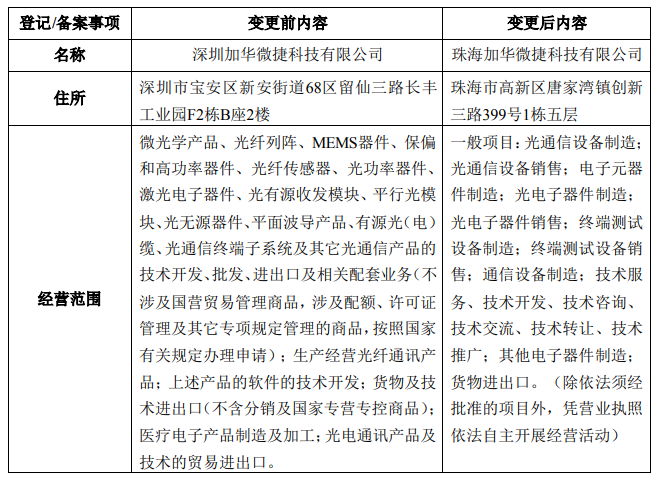 | 登记/备案事项 | 变更前内容 | 变更后内容 |
|---|---|---|
| 名称 | 深圳加华微捷科技有限公司 | 珠海加华微捷科技有限公司 |
| 住所 | 深圳市宝安区新安街道68区留仙三路长丰工业园F2栋B座2楼 | 珠海市高新区唐家湾镇创新三路399号1栋五层 |
| 经营范围 | 微光学产品、光纤列阵、MEMS器件、保偏和高功率器件、光纤传感器、光功率器件、激光电子器件、光有源收发模块、平行光模块、光无源器件、平面波导产品、有源光（电）缆、光通信终端子系统及其它光通信产品的技术开发、批发、进出口及相关配套业务(不涉及国营贸易管理商品，涉及配额、许可证管理及其它专项规定管理的商品，按照国家有关规定办理申请）；生产经营光纤通讯产品；上述产品的软件的技术开发；货物及技术进出口(不含分销及国家专营专控商品)；医疗电子产品制造及加工；光电通讯产品及技术的贸易进出口。 | 一般项目：光通信设备制造；光通信设备销售；电子元器件制造；光电子器件制造；光电子器件销售；终端测试设备制造；终端测试设备销售；通信设备制造；技术服务、技术开发、技术咨询、技术交流、技术转让、技术推广；其他电子器件制造；货物进出口。（除依法须经批准的项目外，凭营业执照依法自主开展经营活动） |